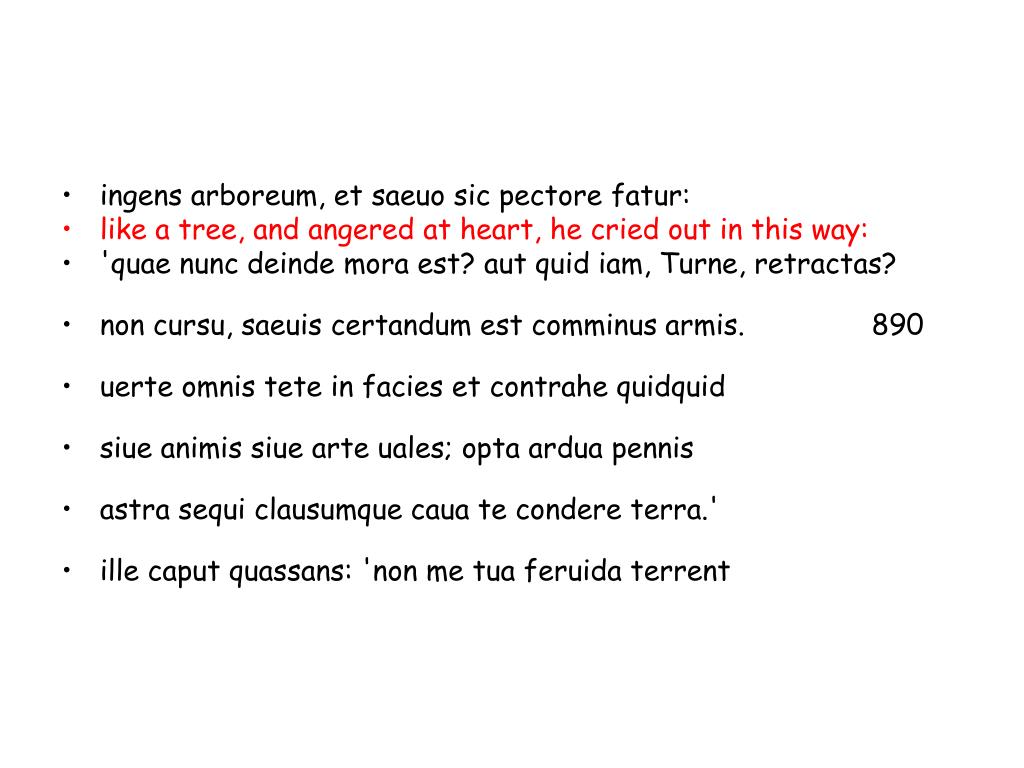 • ingens arboreum, et saeuo sic pectore fatur:
• like a tree, and angered at heart, he cried out in this way:
• 'quae nunc deinde mora est? aut quid iam, Turne, retractas?

• non cursu, saeuis certandum est comminus armis. 890

• uerte omnis tete in facies et contrahe quidquid

• siue animis siue arte uales; opta ardua pennis

• astra sequi clausumque caua te condere terra.'

• ille caput quassans: 'non me tua feruida terrent